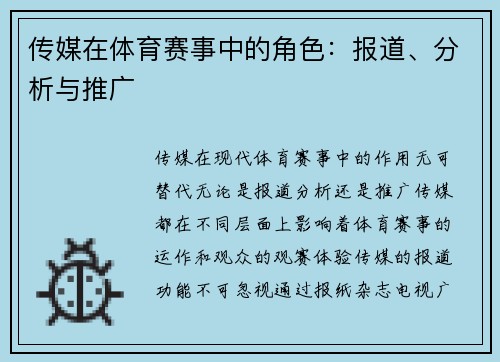 传媒在体育赛事中的角色：报道、分析与推广

传媒在现代体育赛事中的作用无可替代无论是报道分析还是推广传媒都在不同层面上影响着体育赛事的运作和观众的观赛体验传媒的报道功能不可忽视通过报纸杂志电视广